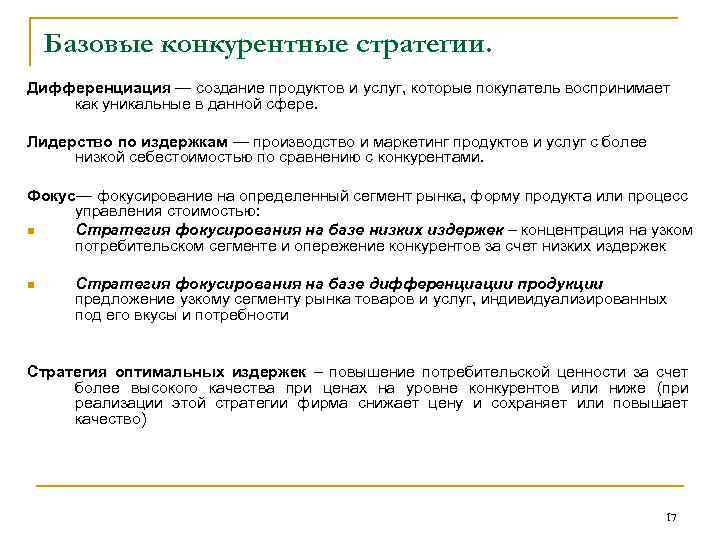 Базовые конкурентные стратегии.

Дифференциация — создание продуктов и услуг, которые покупатель воспринимает как уникальные в данной сфере.

Лидерство по издержкам — производство и маркетинг продуктов и услуг с более низкой себестоимостью по сравнению с конкурентами.

Фокус— фокусирование на определенный сегмент рынка, форму продукта или процесс управления стоимостью:

Стратегия фокусирования на базе низких издержек – концентрация на узком потребительском сегменте и опережение конкурентов за счет низких издержек

Стратегия фокусирования на базе дифференциации продукции предложение узкому сегменту рынка товаров и услуг, индивидуализированных под его вкусы и потребности

Стратегия оптимальных издержек – повышение потребительской ценности за счет более высокого качества при ценах на уровне конкурентов или ниже (при реализации этой стратегии фирма снижает цену и сохраняет или повышает качество)

17